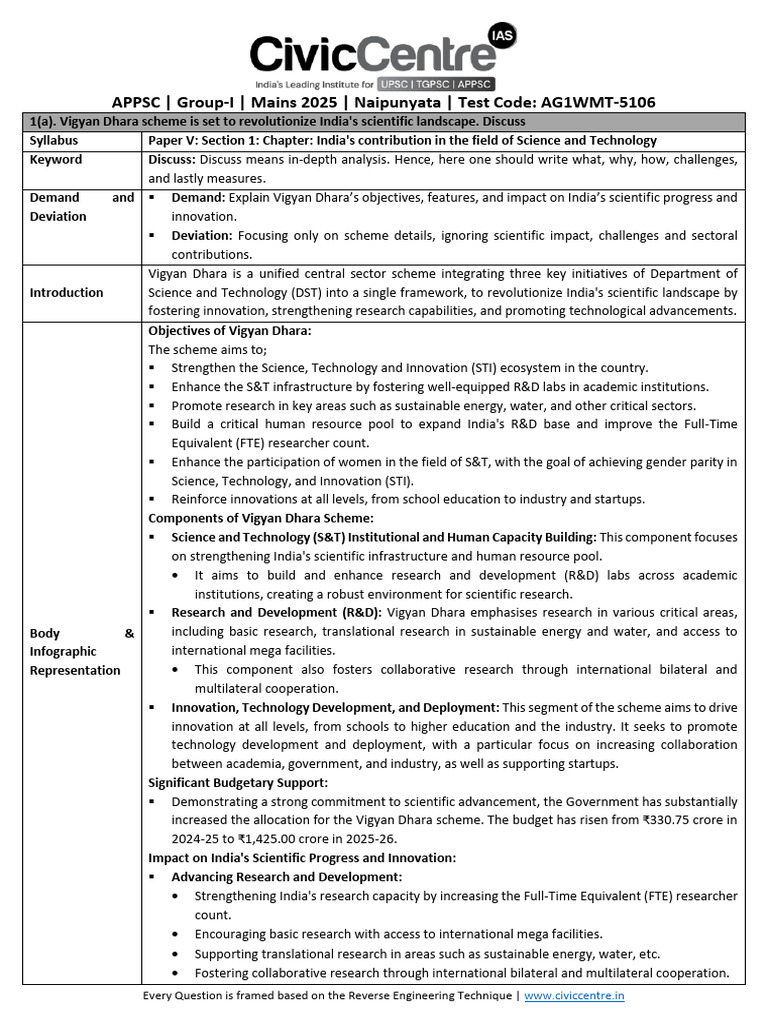 CivicCentre IAS
India's Leading Institute for UPSC | TGPSC | APPSC

APPSC | Group-I | Mains 2025 | Naipunyata | Test Code: AG1WMT-5106

| 1(a). Vigyan Dhara scheme is set to revolutionize India's scientific landscape. Discuss | |
|---|---|
| Syllabus | Paper V: Section 1: Chapter: India's contribution in the field of Science and Technology |
| Keyword | Discuss: Discuss means in-depth analysis. Hence, here one should write what, why, how, challenges, and lastly measures. |
| Demand and Deviation | ▪ Demand: Explain Vigyan Dhara's objectives, features, and impact on India's scientific progress and innovation. ▪ Deviation: Focusing only on scheme details, ignoring scientific impact, challenges and sectoral contributions. |
| Introduction | Vigyan Dhara is a unified central sector scheme integrating three key initiatives of Department of Science and Technology (DST) into a single framework, to revolutionize India's scientific landscape by fostering innovation, strengthening research capabilities, and promoting technological advancements. |
| Body & Infographic Representation | Objectives of Vigyan Dhara: The scheme aims to; ▪ Strengthen the Science, Technology and Innovation (STI) ecosystem in the country. ▪ Enhance the S&T infrastructure by fostering well-equipped R&D labs in academic institutions. ▪ Promote research in key areas such as sustainable energy, water, and other critical sectors. ▪ Build a critical human resource pool to expand India's R&D base and improve the Full-Time Equivalent (FTE) researcher count. ▪ Enhance the participation of women in the field of S&T, with the goal of achieving gender parity in Science, Technology, and Innovation (STI). ▪ Reinforce innovations at all levels, from school education to industry and startups. Components of Vigyan Dhara Scheme: ▪ Science and Technology (S&T) Institutional and Human Capacity Building: This component focuses on strengthening India's scientific infrastructure and human resource pool. • It aims to build and enhance research and development (R&D) labs across academic institutions, creating a robust environment for scientific research. ▪ Research and Development (R&D): Vigyan Dhara emphasises research in various critical areas, including basic research, translational research in sustainable energy and water, and access to international mega facilities. • This component also fosters collaborative research through international bilateral and multilateral cooperation. ▪ Innovation, Technology Development, and Deployment: This segment of the scheme aims to drive innovation at all levels, from schools to higher education and the industry. It seeks to promote technology development and deployment, with a particular focus on increasing collaboration between academia, government, and industry, as well as supporting startups. Significant Budgetary Support: ▪ Demonstrating a strong commitment to scientific advancement, the Government has substantially increased the allocation for the Vigyan Dhara scheme. The budget has risen from ₹330.75 crore in 2024-25 to ₹1,425.00 crore in 2025-26. Impact on India's Scientific Progress and Innovation: ▪ Advancing Research and Development: • Strengthening India's research capacity by increasing the Full-Time Equivalent (FTE) researcher count. • Encouraging basic research with access to international mega facilities. • Supporting translational research in areas such as sustainable energy, water, etc. • Fostering collaborative research through international bilateral and multilateral cooperation. |

Every Question is framed based on the Reverse Engineering Technique | www.civiccentre.in